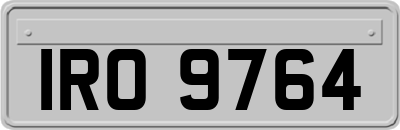 IRO 9764